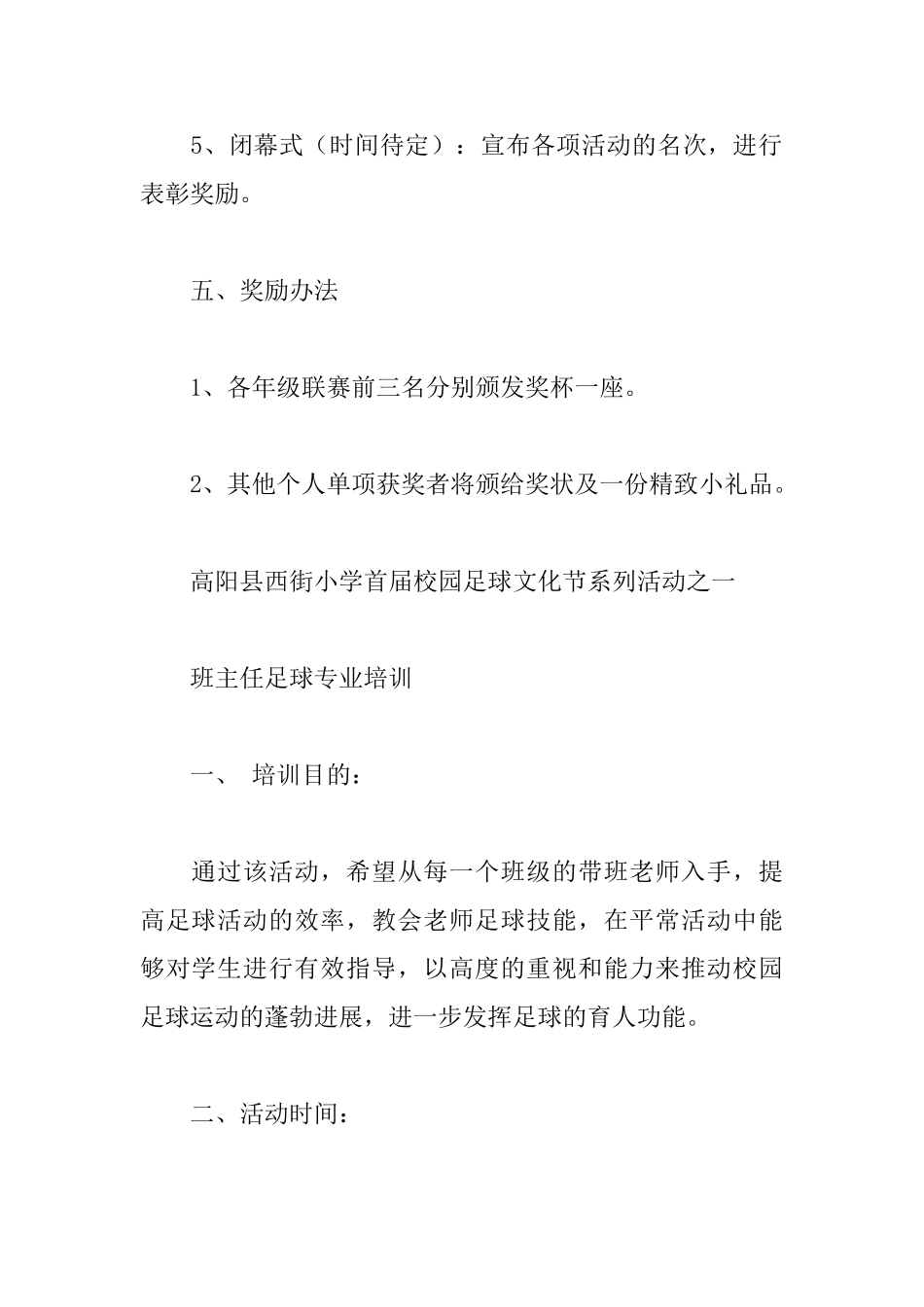 5、闭幕式（时间待定）：宣布各项活动的名次，进行表彰奖励。

五、奖励办法

1、各年级联赛前三名分别颁发奖杯一座。

2、其他个人单项获奖者将颁给奖状及一份精致小礼品。

高阳县西街小学首届校园足球文化节系列活动之一

班主任足球专业培训

一、 培训目的：

通过该活动，希望从每一个班级的带班老师入手，提高足球活动的效率，教会老师足球技能，在平常活动中能够对学生进行有效指导，以高度的重视和能力来推动校园足球运动的蓬勃进展，进一步发挥足球的育人功能。

二、活动时间：